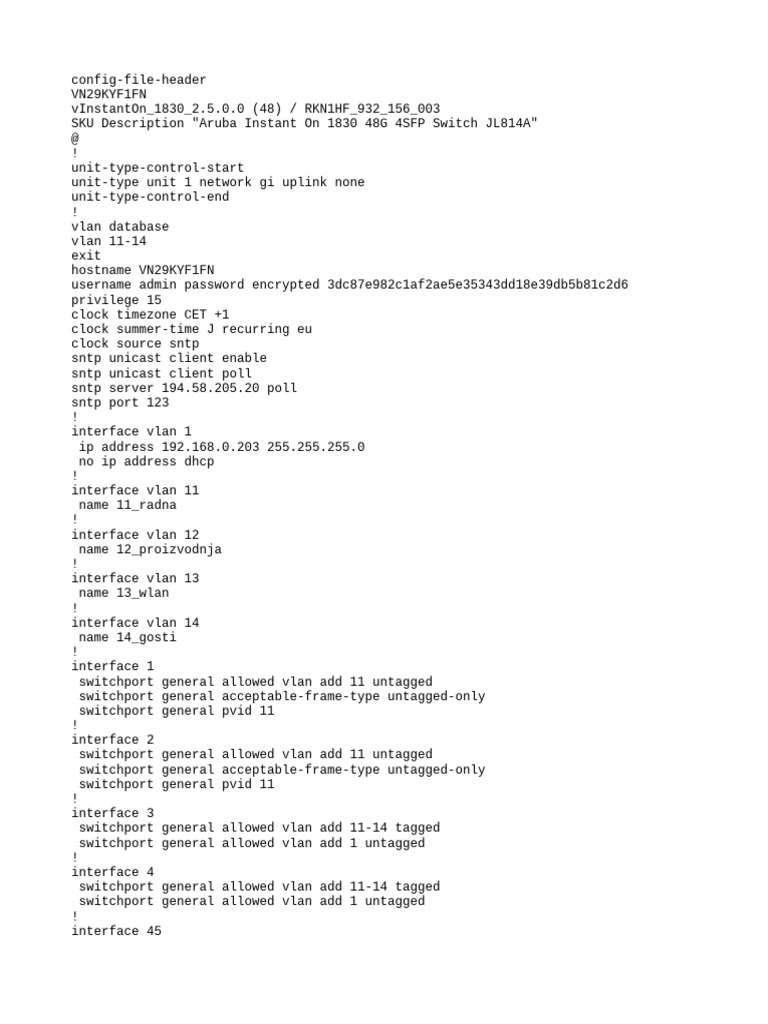 config-file-header
VN29KYF1FN
vInstantOn_1830_2.5.0.0 (48) / RKN1HF_932_156_003
SKU Description "Aruba Instant On 1830 48G 4SFP Switch JL814A"
@
!
unit-type-control-start
unit-type unit 1 network gi uplink none
unit-type-control-end
!
vlan database
vlan 11-14
exit
hostname VN29KYF1FN
username admin password encrypted 3dc87e982c1af2ae5e35343dd18e39db5b81c2d6 privilege 15
clock timezone CET +1
clock summer-time J recurring eu
clock source sntp
sntp unicast client enable
sntp unicast client poll
sntp server 194.58.205.20 poll
sntp port 123
!
interface vlan 1
 ip address 192.168.0.203 255.255.255.0
 no ip address dhcp
!
interface vlan 11
 name 11_radna
!
interface vlan 12
 name 12_proizvodnja
!
interface vlan 13
 name 13_wlan
!
interface vlan 14
 name 14_gosti
!
interface 1
 switchport general allowed vlan add 11 untagged
 switchport general acceptable-frame-type untagged-only
 switchport general pvid 11
!
interface 2
 switchport general allowed vlan add 11 untagged
 switchport general acceptable-frame-type untagged-only
 switchport general pvid 11
!
interface 3
 switchport general allowed vlan add 11-14 tagged
 switchport general allowed vlan add 1 untagged
!
interface 4
 switchport general allowed vlan add 11-14 tagged
 switchport general allowed vlan add 1 untagged
!
interface 45